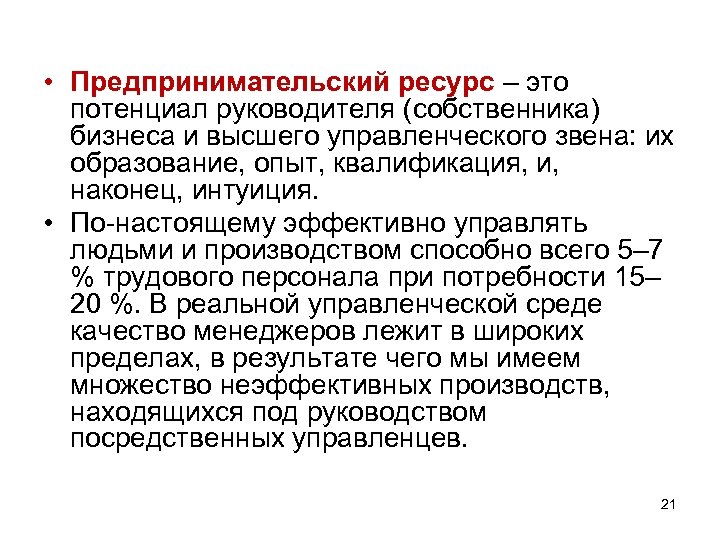 • Предпринимательский ресурс – это потенциал руководителя (собственника) бизнеса и высшего управленческого звена: их образование, опыт, квалификация, и, наконец, интуиция.

• По-настоящему эффективно управлять людьми и производством способно всего 5–7 % трудового персонала при потребности 15–20 %. В реальной управленческой среде качество менеджеров лежит в широких пределах, в результате чего мы имеем множество неэффективных производств, находящихся под руководством посредственных управленцев.

21